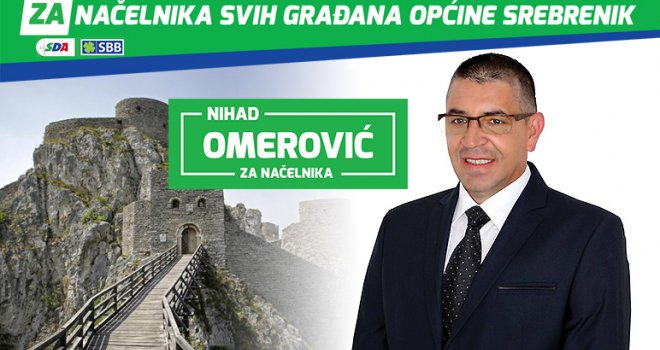 ZA NAČELNIKA SVIH GRAĐANA OPĆINE SREBRENIK

SDA SBB

NIHAD
OMEROVIĆ
ZA NAČELNIKA